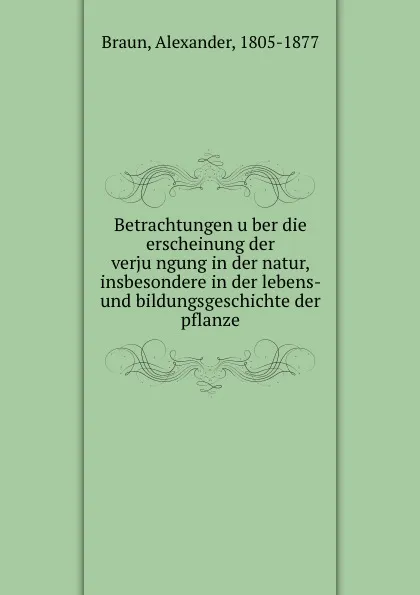 Braun, Alexander, 1805-1877

Betrachtungen u ber die erscheinung der verju ngung in der natur, insbesondere in der lebens- und bildungsgeschichte der pflanze